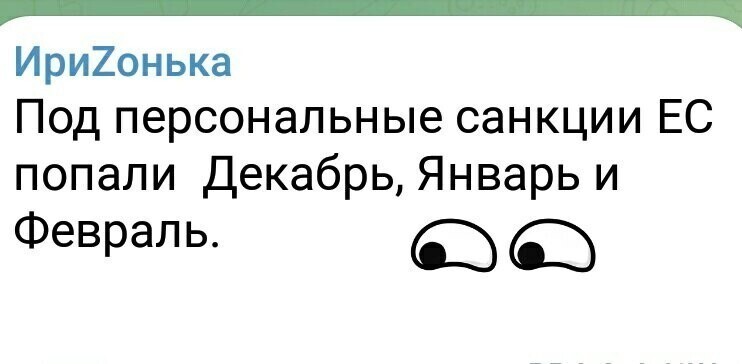 ИриZонька
Под персональные санкции ЕС попали Декабрь, Январь и Февраль.